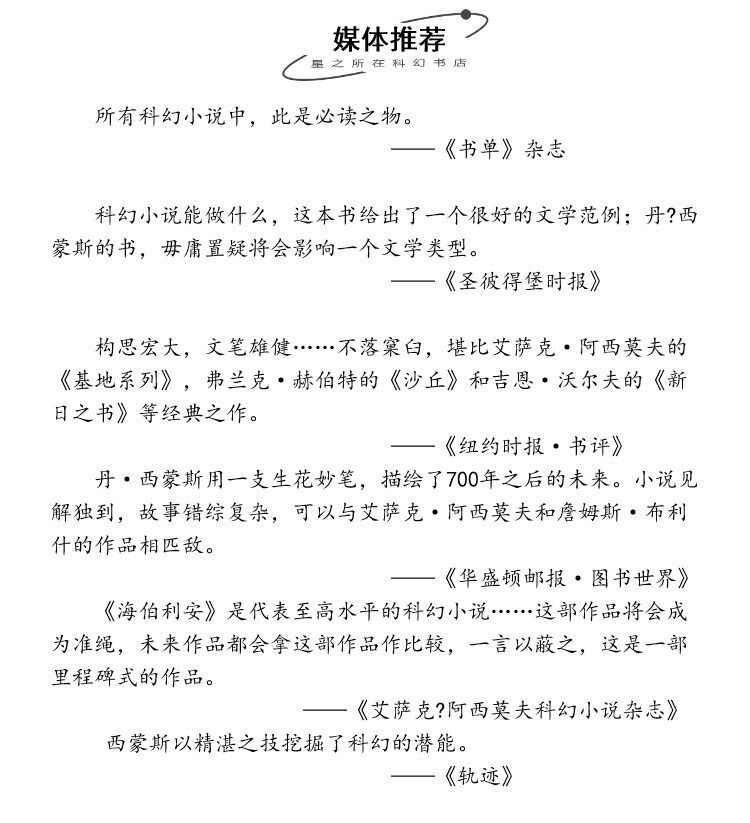 媒体推荐
星之所在科幻书店

所有科幻小说中，此是必读之物。
——《书单》杂志

科幻小说能做什么，这本书给出了一个很好的文学范例；丹?西蒙斯的书，毋庸置疑将会影响一个文学类型。
——《圣彼得堡时报》

构思宏大，文笔雄健……不落窠臼，堪比艾萨克·阿西莫夫的《基地系列》，弗兰克·赫伯特的《沙丘》和吉恩·沃尔夫的《新日之书》等经典之作。
——《纽约时报·书评》

丹·西蒙斯用一支生花妙笔，描绘了700年之后的未来。小说见解独到，故事错综复杂，可以与艾萨克·阿西莫夫和詹姆斯·布利什的作品相匹敌。
——《华盛顿邮报·图书世界》

《海伯利安》是代表至高水平的科幻小说……这部作品将会成为准绳，未来作品都会拿这部作品作比较，一言以蔽之，这是一部里程碑式的作品。
——《艾萨克?阿西莫夫科幻小说杂志》

西蒙斯以精湛之技挖掘了科幻的潜能。
——《轨迹》